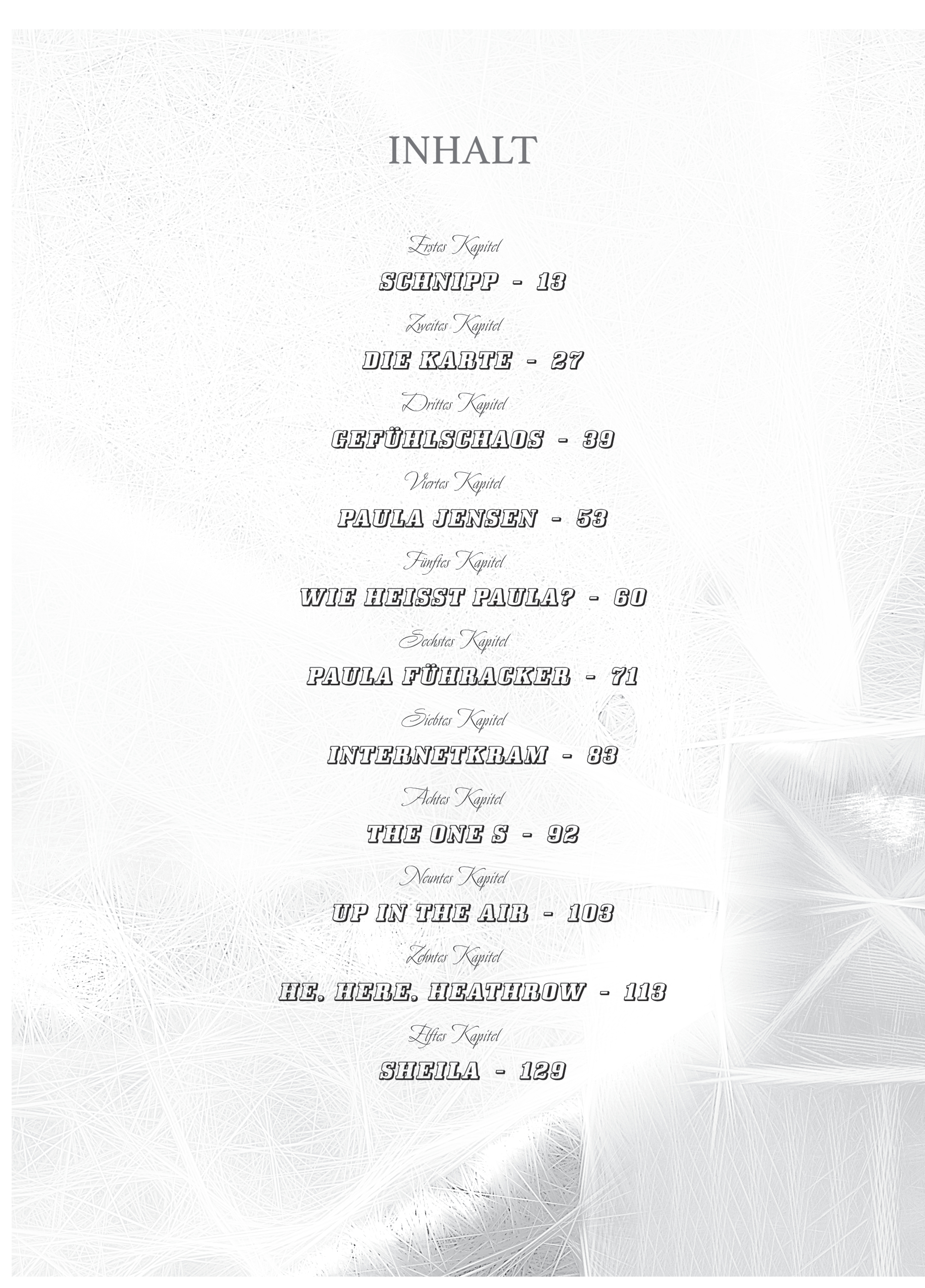 INHALT

Erstes Kapitel
SCHNIPP - 13

Zweites Kapitel
DIE KARTE - 27

Drittes Kapitel
GEFÜHLSCHAOS - 39

Viertes Kapitel
PAULA JENSEN - 53

Fünftes Kapitel
WIE HEISST PAULA? - 60

Sechstes Kapitel
PAULA FÜHRACKER - 71

Siebtes Kapitel
INTERNETKRAM - 83

Achtes Kapitel
THE ONE S - 92

Neuntes Kapitel
UP IN THE AIR - 103

Zehntes Kapitel
HE, HERE, HEATHROW - 113

Elftes Kapitel
SHEILA - 129